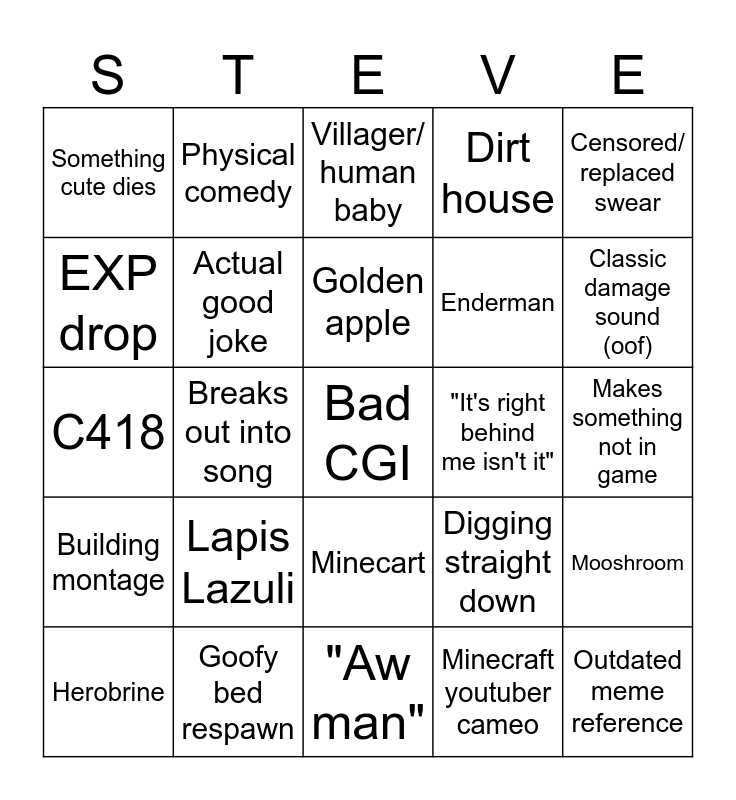 | S | T | E | V | E |
|---|---|---|---|---|
| Something cute dies | Physical comedy | Villager/ human baby | Dirt house | Censored/ replaced swear |
| EXP drop | Actual good joke | Golden apple | Enderman | Classic damage sound (oof) |
| C418 | Breaks out into song | Bad CGI | "It's right behind me isn't it" | Makes something not in game |
| Building montage | Lapis Lazuli | Minecart | Digging straight down | Mooshroom |
| Herobrine | Goofy bed respawn | "Aw man" | Minecraft youtuber cameo | Outdated meme reference |